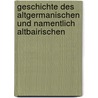 geschichte des altgermanischen und namentlich altbairischen